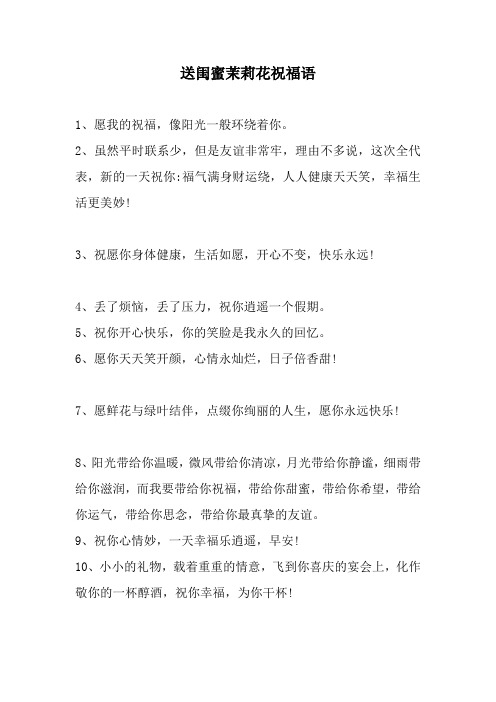 送闺蜜茉莉花祝福语

1、愿我的祝福，像阳光一般环绕着你。

2、虽然平时联系少，但是友谊非常牢，理由不多说，这次全代表，新的一天祝你:福气满身财运绕，人人健康天天笑，幸福生活更美妙!

3、祝愿你身体健康，生活如愿，开心不变，快乐永远!

4、丢了烦恼，丢了压力，祝你逍遥一个假期。

5、祝你开心快乐，你的笑脸是我永久的回忆。

6、愿你天天笑开颜，心情永灿烂，日子倍香甜!

7、愿鲜花与绿叶结伴，点缀你绚丽的人生，愿你永远快乐!

8、阳光带给你温暖，微风带给你清凉，月光带给你静谧，细雨带给你滋润，而我要带给你祝福，带给你甜蜜，带给你希望，带给你运气，带给你思念，带给你最真挚的友谊。

9、祝你心情妙，一天幸福乐逍遥，早安!

10、小小的礼物，载着重重的情意，飞到你喜庆的宴会上，化作敬你的一杯醇酒，祝你幸福，为你干杯!